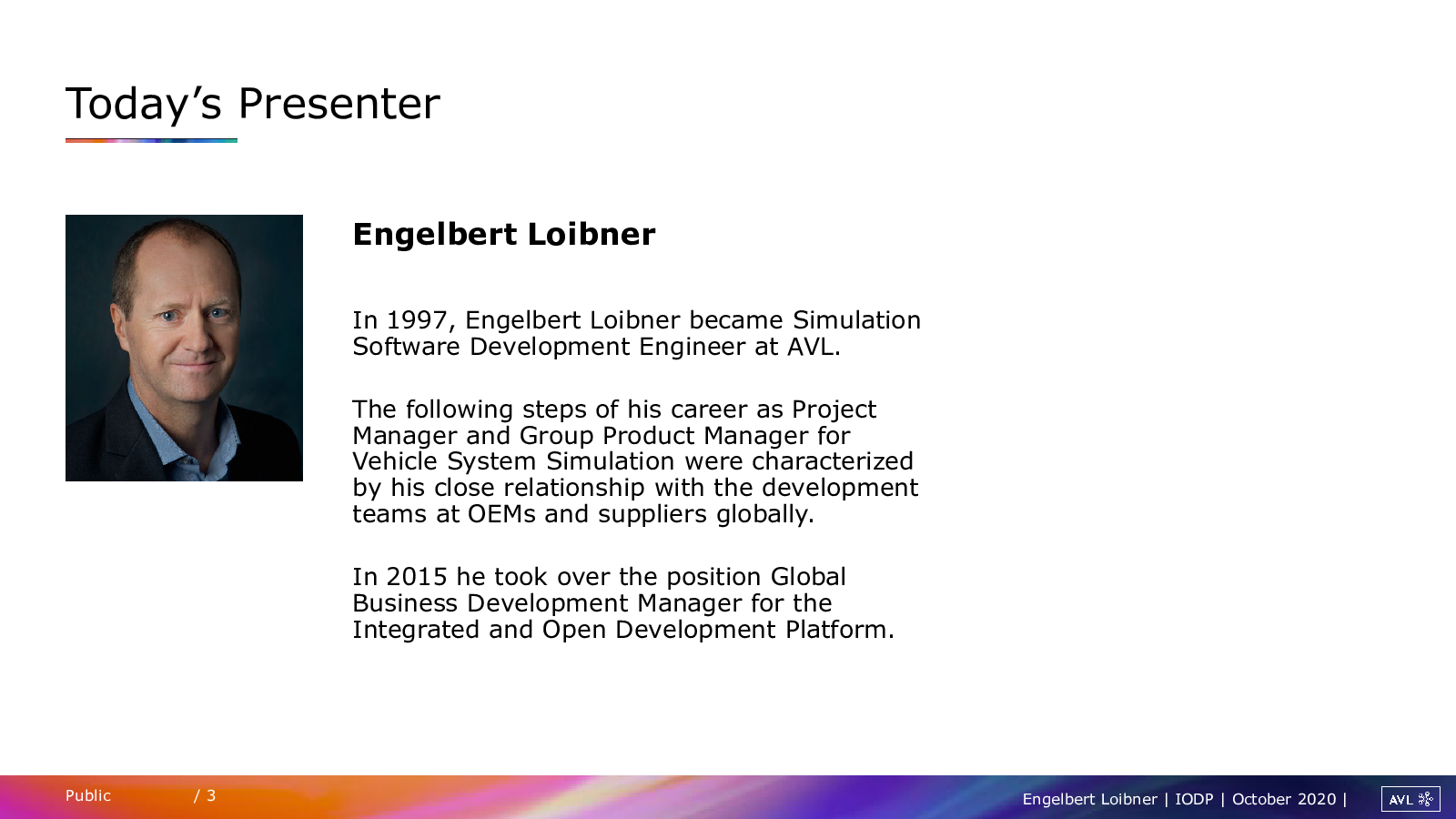 Today’s Presenter

Engelbert Loibner

In 1997, Engelbert Loibner became Simulation Software Development Engineer at AVL.

The following steps of his career as Project Manager and Group Product Manager for Vehicle System Simulation were characterized by his close relationship with the development teams at OEMs and suppliers globally.

In 2015 he took over the position Global Business Development Manager for the Integrated and Open Development Platform.

Public / 3

Engelbert Loibner | IODP | October 2020 |

AVL